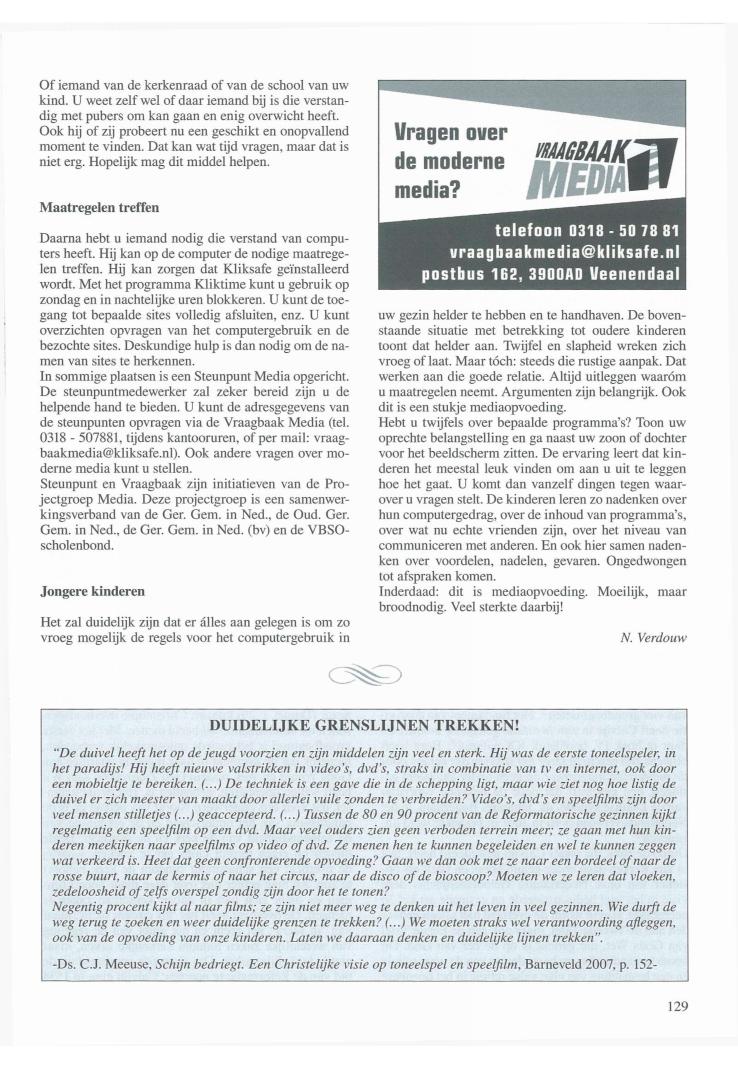 Of iemand van de kerkenraad of van de school van uw kind. U weet zelf wel of daar iemand bij is die verstandig met pubers om kan gaan en enig overwicht heeft. Ook hij of zij probeert nu een geschikt en onopvallend moment te vinden. Dat kan wat tijd vragen, maar dat is niet erg. Hopelijk mag dit middel helpen.

Maatregelen treffen

Daarna hebt u iemand nodig die verstand van computers heeft. Hij kan op de computer de nodige maatregelen treffen. Hij kan zorgen dat Kliksafe geïnstalleerd wordt. Met het programma Kliktime kunt u gebruik op zondag en in nachtelijke uren blokkeren. U kunt de toegang tot bepaalde sites volledig afsluiten, enz. U kunt overzichten opvragen van het computergebruik en de bezochte sites. Deskundige hulp is dan nodig om de namen van sites te herkennen.
In sommige plaatsen is een Steunpunt Media opgericht. De steunpuntmedewerker zal zeker bereid zijn u de helpende hand te bieden. U kunt de adresgegevens van de steunpunten opvragen via de Vraagbaak Media (tel. 0318 - 507881, tijdens kantooruren, of per mail: vraagbaakmedia@kliksafe.nl). Ook andere vragen over moderne media kunt u stellen.
Steunpunt en Vraagbaak zijn initiatieven van de Projectgroep Media. Deze projectgroep is een samenwerkingsverband van de Ger. Gem. in Ned., de Oud. Ger. Gem. in Ned., de Ger. Gem. in Ned. (bv) en de VBSO-scholenbond.

Jongere kinderen

Het zal duidelijk zijn dat er álles aan gelegen is om zo vroeg mogelijk de regels voor het computergebruik in

Vragen over de moderne media?

VRAAGBAAK MEDIA

telefoon 0318 - 50 78 81
vraagbaakmedia@kliksafe.nl
postbus 162, 3900AD Veenendaal

uw gezin helder te hebben en te handhaven. De bovenstaande situatie met betrekking tot oudere kinderen toont dat helder aan. Twijfel en slapheid wreken zich vroeg of laat. Maar tóch: steeds die rustige aanpak. Dat werken aan die goede relatie. Altijd uitleggen waaróm u maatregelen neemt. Argumenten zijn belangrijk. Ook dit is een stukje mediaopvoeding.
Hebt u twijfels over bepaalde programma's? Toon uw oprechte belangstelling en ga naast uw zoon of dochter voor het beeldscherm zitten. De ervaring leert dat kinderen het meestal leuk vinden om aan u uit te leggen hoe het gaat. U komt dan vanzelf dingen tegen waarover u vragen stelt. De kinderen leren zo nadenken over hun computergedrag, over de inhoud van programma's, over wat nu echte vrienden zijn, over het niveau van communiceren met anderen. En ook hier samen nadenken over voordelen, nadelen, gevaren. Ongedwongen tot afspraken komen.
Inderdaad: dit is mediaopvoeding. Moeilijk, maar broodnodig. Veel sterkte daarbij!

N. Verdouw

DUIDELIJKE GRENSLIJNEN TREKKEN!

"De duivel heeft het op de jeugd voorzien en zijn middelen zijn veel en sterk. Hij was de eerste toneelspeler, in het paradijs! Hij heeft nieuwe valstrikken in video's, dvd's, straks in combinatie van tv en internet, ook door een mobieltje te bereiken. (...) De techniek is een gave die in de schepping ligt, maar wie ziet nog hoe listig de duivel er zich meester van maakt door allerlei vuile zonden te verbreiden? Video's, dvd's en speelfilms zijn door veel mensen stilletjes (...) geaccepteerd. (...) Tussen de 80 en 90 procent van de Reformatorische gezinnen kijkt regelmatig een speelfilm op een dvd. Maar veel ouders zien geen verboden terrein meer; ze gaan met hun kinderen meekijken naar speelfilms op video of dvd. Ze menen hen te kunnen begeleiden en wel te kunnen zeggen wat verkeerd is. Heet dat geen confronterende opvoeding? Gaan we dan ook met ze naar een bordeel of naar de rosse buurt, naar de kermis of naar het circus, naar de disco of de bioscoop? Moeten we ze leren dat vloeken, zedeloosheid of zelfs overspel zondig zijn door het te tonen?
Negentig procent kijkt al naar films; ze zijn niet meer weg te denken uit het leven in veel gezinnen. Wie durft de weg terug te zoeken en weer duidelijke grenzen te trekken? (...) We moeten straks wel verantwoording afleggen, ook van de opvoeding van onze kinderen. Laten we daaraan denken en duidelijke lijnen trekken".

-Ds. C.J. Meeuse, Schijn bedriegt. Een Christelijke visie op toneelspel en speelfilm, Barneveld 2007, p. 152-

129